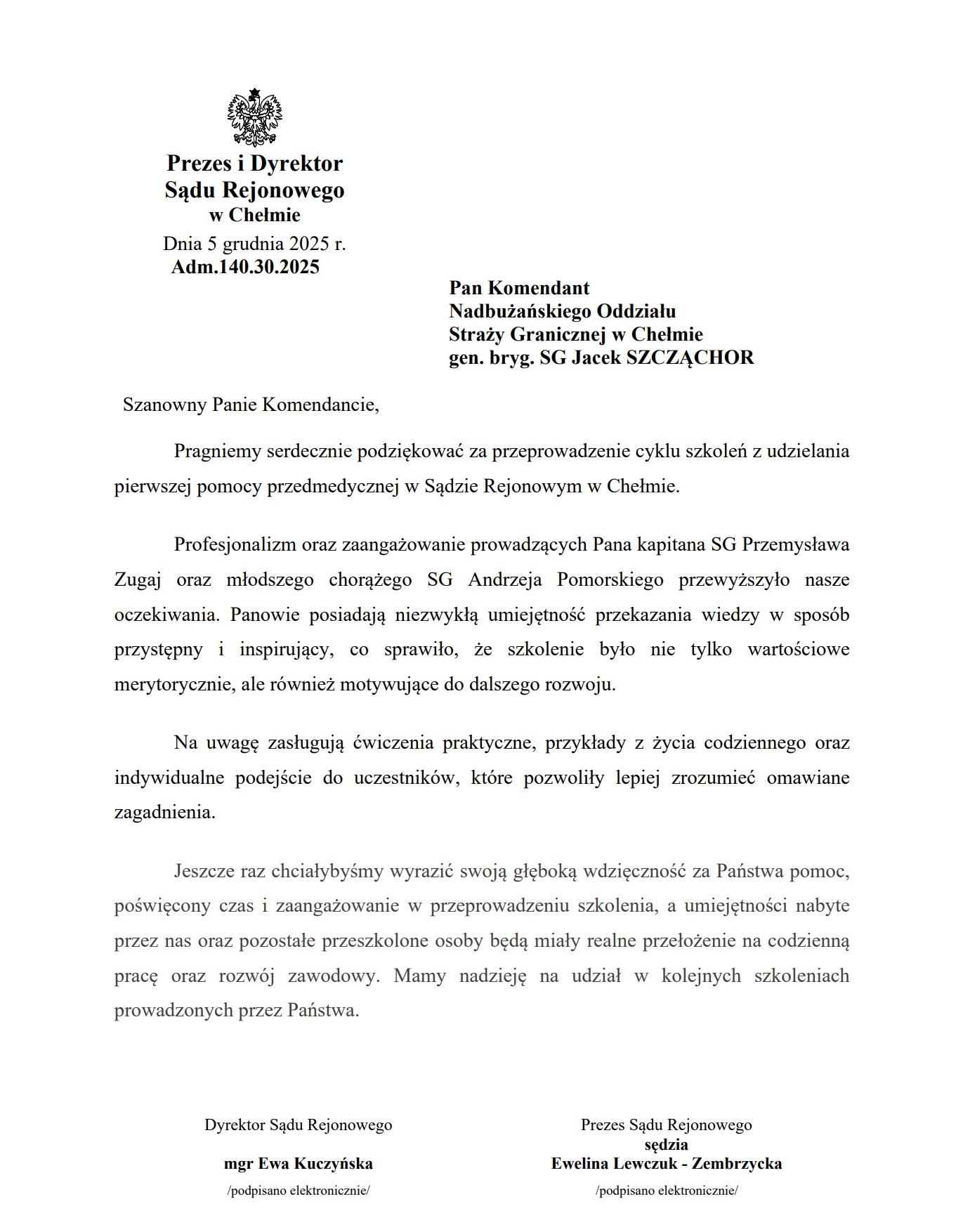 Prezes i Dyrektor
Sądu Rejonowego
w Chełmie

Dnia 5 grudnia 2025 r.
Adm.140.30.2025

Pan Komendant
Nadbużańskiego Oddziału
Straży Granicznej w Chełmie
gen. bryg. SG Jacek SZCZĄCHOR

Szanowny Panie Komendancie,

Pragniemy serdecznie podziękować za przeprowadzenie cyklu szkoleń z udzielania pierwszej pomocy przedmedycznej w Sądzie Rejonowym w Chełmie.

Profesjonalizm oraz zaangażowanie prowadzących Pana kapitana SG Przemysława Zugaj oraz młodszego chorążego SG Andrzeja Pomorskiego przewyższyło nasze oczekiwania. Panowie posiadają niezwykłą umiejętność przekazania wiedzy w sposób przystępny i inspirujący, co sprawiło, że szkolenie było nie tylko wartościowe merytorycznie, ale również motywujące do dalszego rozwoju.

Na uwagę zasługują ćwiczenia praktyczne, przykłady z życia codziennego oraz indywidualne podejście do uczestników, które pozwoliły lepiej zrozumieć omawiane zagadnienia.

Jeszcze raz chciałybyśmy wyrazić swoją głęboką wdzięczność za Państwa pomoc, poświęcony czas i zaangażowanie w przeprowadzeniu szkolenia, a umiejętności nabyte przez nas oraz pozostałe przeszkolone osoby będą miały realne przełożenie na codzienną pracę oraz rozwój zawodowy. Mamy nadzieję na udział w kolejnych szkoleniach prowadzonych przez Państwa.

Dyrektor Sądu Rejonowego

mgr Ewa Kuczyńska

/podpisano elektronicznie/

Prezes Sądu Rejonowego
sędzia
Ewelina Lewczuk - Zembrzycka

/podpisano elektronicznie/